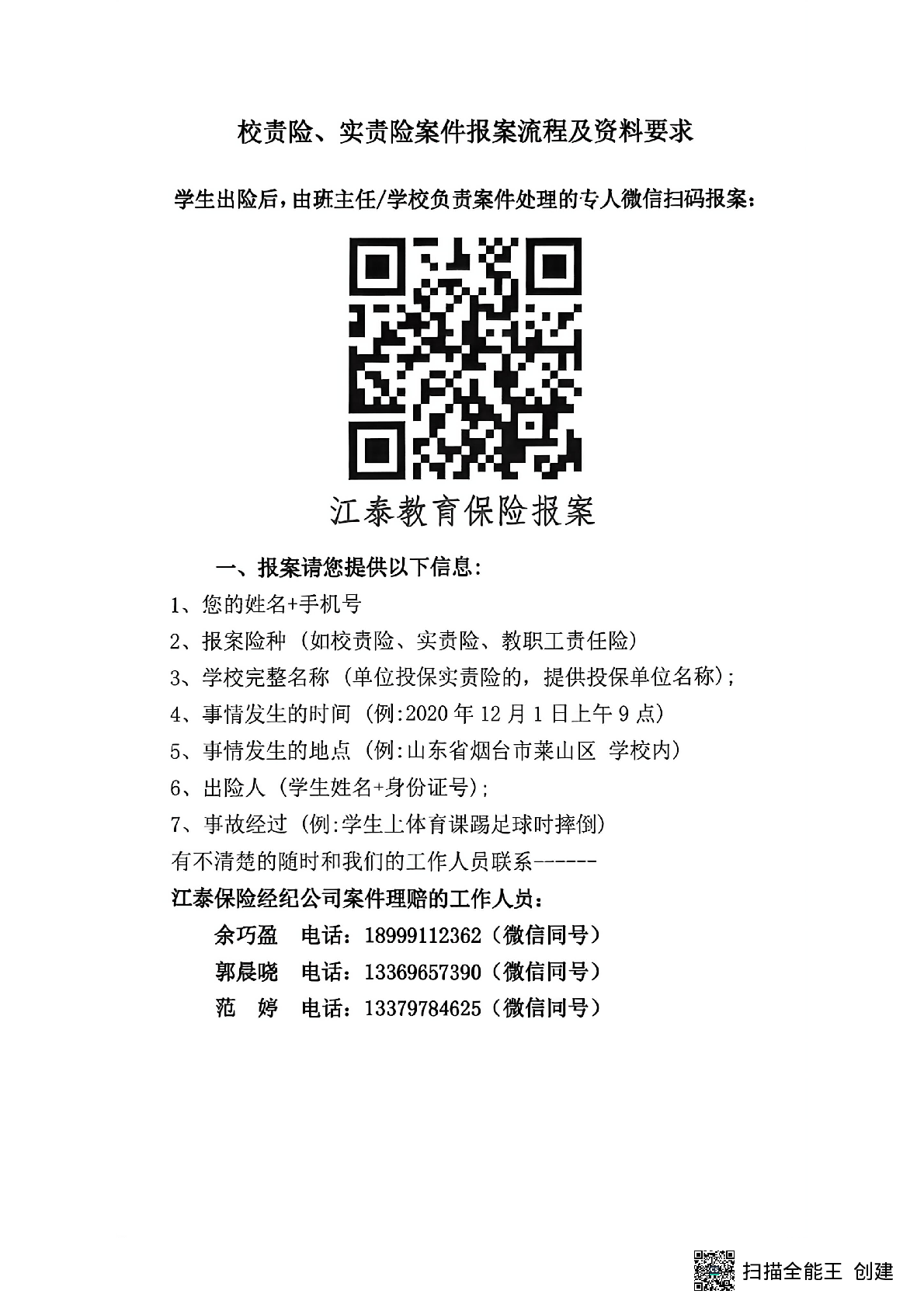 校责险、实责险案件报案流程及资料要求

学生出险后，由班主任/学校负责案件处理的专人微信扫码报案：

江泰教育保险报案

一、报案请您提供以下信息：

1、您的姓名+手机号

2、报案险种（如校责险、实责险、教职工责任险）

3、学校完整名称（单位投保实责险的，提供投保单位名称）；

4、事情发生的时间（例:2020年12月1日上午9点）

5、事情发生的地点（例:山东省烟台市莱山区 学校内）

6、出险人（学生姓名+身份证号）；

7、事故经过（例:学生上体育课踢足球时摔倒）

有不清楚的随时和我们的工作人员联系------

江泰保险经纪公司案件理赔的工作人员：

余巧盈 电话：18999112362（微信同号）

郭晨晓 电话：13369657390（微信同号）

范 婷 电话：13379784625（微信同号）

扫描全能王 创建